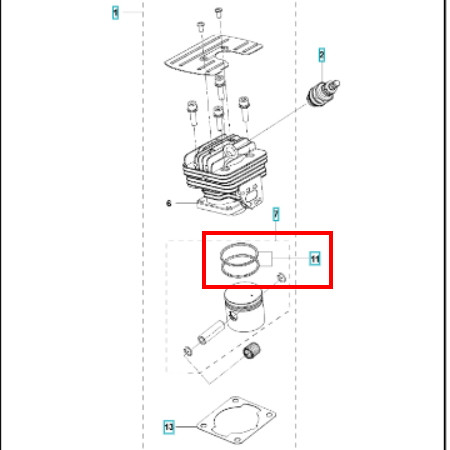 1
2
6
7
11
13